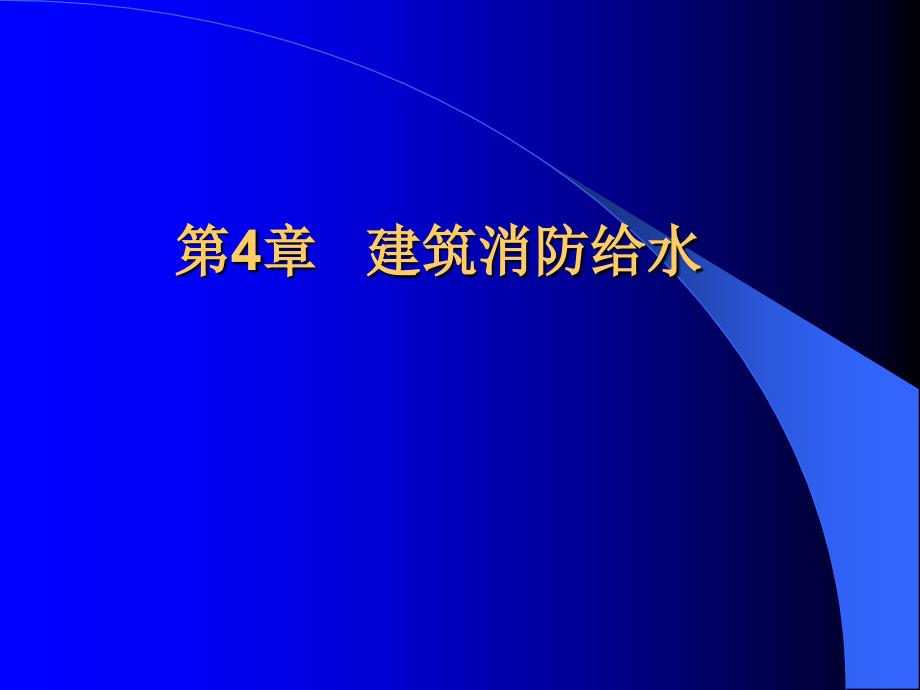 第4章　建筑消防给水